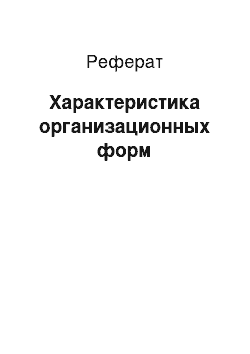 Реферат

Характеристика организационных форм